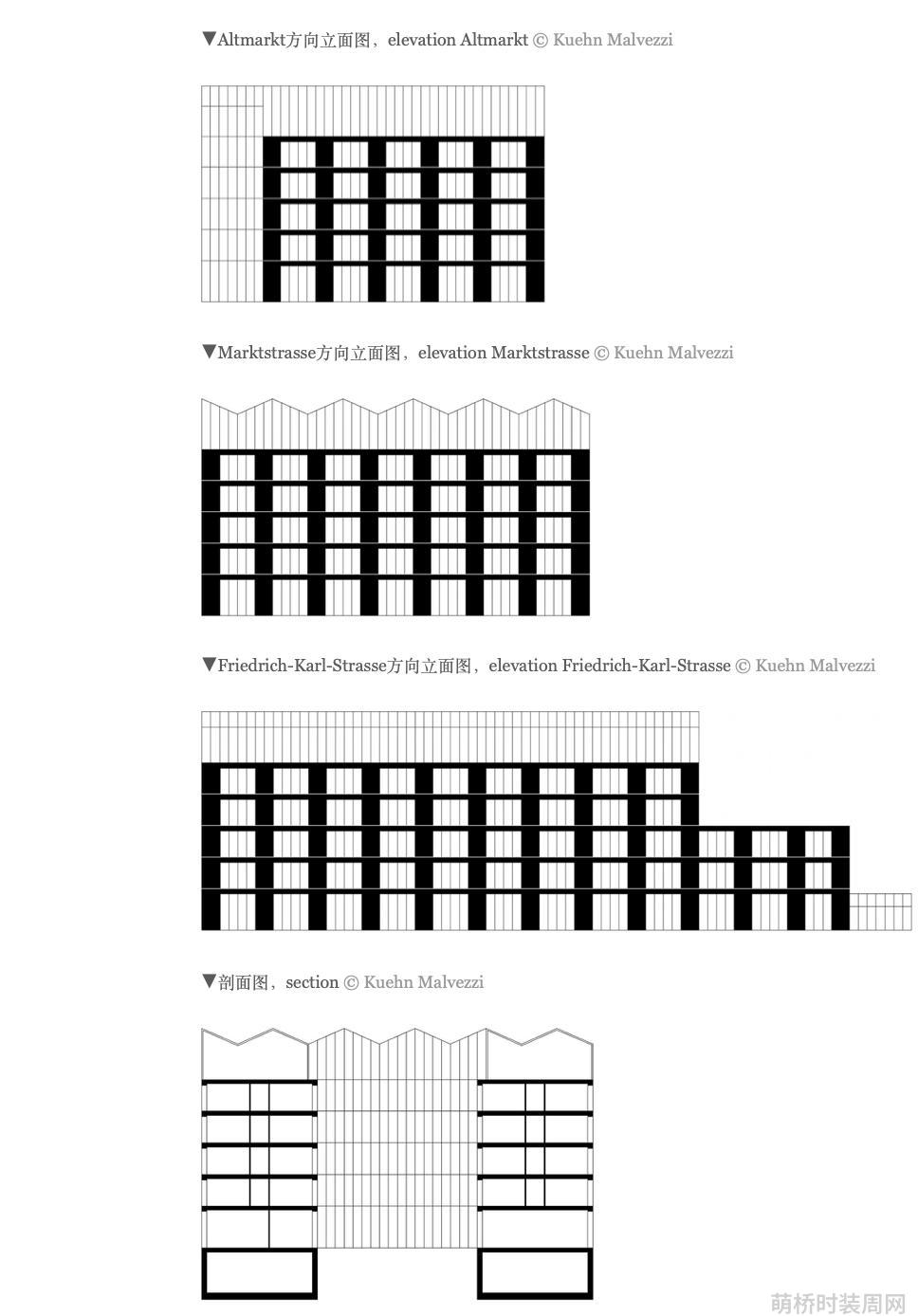 ▼Altmarkt方向立面图，elevation Altmarkt © Kuehn Malvezzi

▼Marktstrasse方向立面图，elevation Marktstrasse © Kuehn Malvezzi

▼Friedrich-Karl-Strasse方向立面图，elevation Friedrich-Karl-Strasse © Kuehn Malvezzi

▼剖面图，section © Kuehn Malvezzi

萌桥时装周网